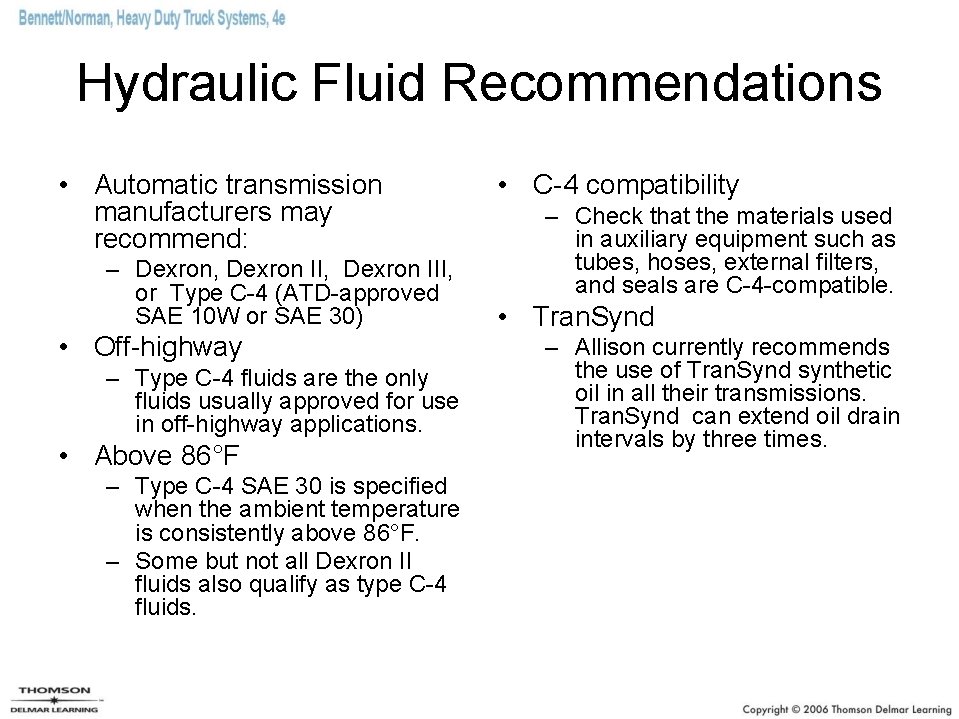 Bennett/Norman, Heavy Duty Truck Systems, 4e

Hydraulic Fluid Recommendations

• Automatic transmission manufacturers may recommend:
– Dexron, Dexron II, Dexron III, or Type C-4 (ATD-approved SAE 10W or SAE 30)
• Off-highway
– Type C-4 fluids are the only fluids usually approved for use in off-highway applications.
• Above 86°F
– Type C-4 SAE 30 is specified when the ambient temperature is consistently above 86°F.
– Some but not all Dexron II fluids also qualify as type C-4 fluids.

• C-4 compatibility
– Check that the materials used in auxiliary equipment such as tubes, hoses, external filters, and seals are C-4-compatible.
• TranSynd
– Allison currently recommends the use of TranSynd synthetic oil in all their transmissions. TranSynd can extend oil drain intervals by three times.

THOMSON
DELMAR LEARNING

Copyright © 2006 Thomson Delmar Learning